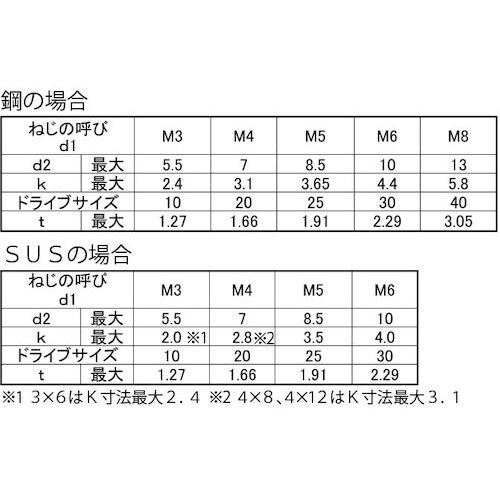 鋼の場合

| ねじの呼び d1 | | M3 | M4 | M5 | M6 | M8 |
|---|---|---|---|---|---|---|
| d2 | 最大 | 5.5 | 7 | 8.5 | 10 | 13 |
| k | 最大 | 2.4 | 3.1 | 3.65 | 4.4 | 5.8 |
| ドライブサイズ | | 10 | 20 | 25 | 30 | 40 |
| t | 最大 | 1.27 | 1.66 | 1.91 | 2.29 | 3.05 |

ＳＵＳの場合

| ねじの呼び d1 | | M3 | M4 | M5 | M6 |
|---|---|---|---|---|---|
| d2 | 最大 | 5.5 | 7 | 8.5 | 10 |
| k | 最大 | 2.0 ※1 | 2.8※2 | 3.5 | 4.0 |
| ドライブサイズ | | 10 | 20 | 25 | 30 |
| t | 最大 | 1.27 | 1.66 | 1.91 | 2.29 |

※1 3×6はＫ寸法最大２．４ ※2 4×8、4×12はＫ寸法最大３．１